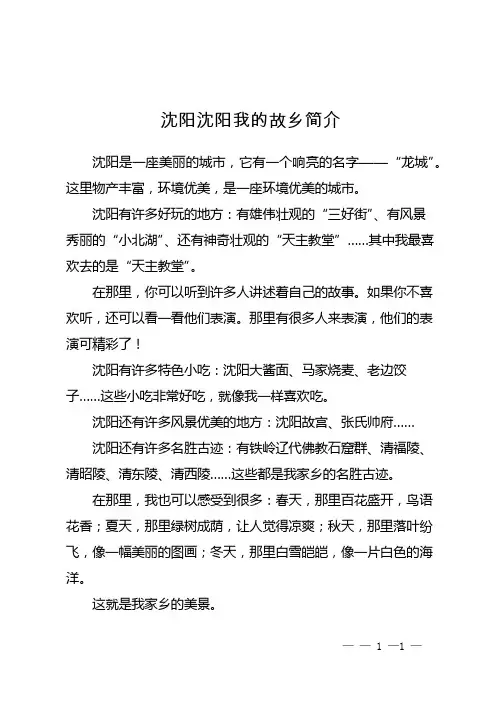 沈阳沈阳我的故乡简介

沈阳是一座美丽的城市，它有一个响亮的名字——“龙城”。这里物产丰富，环境优美，是一座环境优美的城市。

沈阳有许多好玩的地方：有雄伟壮观的“三好街”、有风景秀丽的“小北湖”、还有神奇壮观的“天主教堂”……其中我最喜欢去的是“天主教堂”。

在那里，你可以听到许多人讲述着自己的故事。如果你不喜欢听，还可以看一看他们表演。那里有很多人来表演，他们的表演可精彩了！

沈阳有许多特色小吃：沈阳大酱面、马家烧麦、老边饺子……这些小吃非常好吃，就像我一样喜欢吃。

沈阳还有许多风景优美的地方：沈阳故宫、张氏帅府……

沈阳还有许多名胜古迹：有铁岭辽代佛教石窟群、清福陵、清昭陵、清东陵、清西陵……这些都是我家乡的名胜古迹。

在那里，我也可以感受到很多：春天，那里百花盛开，鸟语花香；夏天，那里绿树成荫，让人觉得凉爽；秋天，那里落叶纷飞，像一幅美丽的图画；冬天，那里白雪皑皑，像一片白色的海洋。

这就是我家乡的美景。

— — 1 —1 —